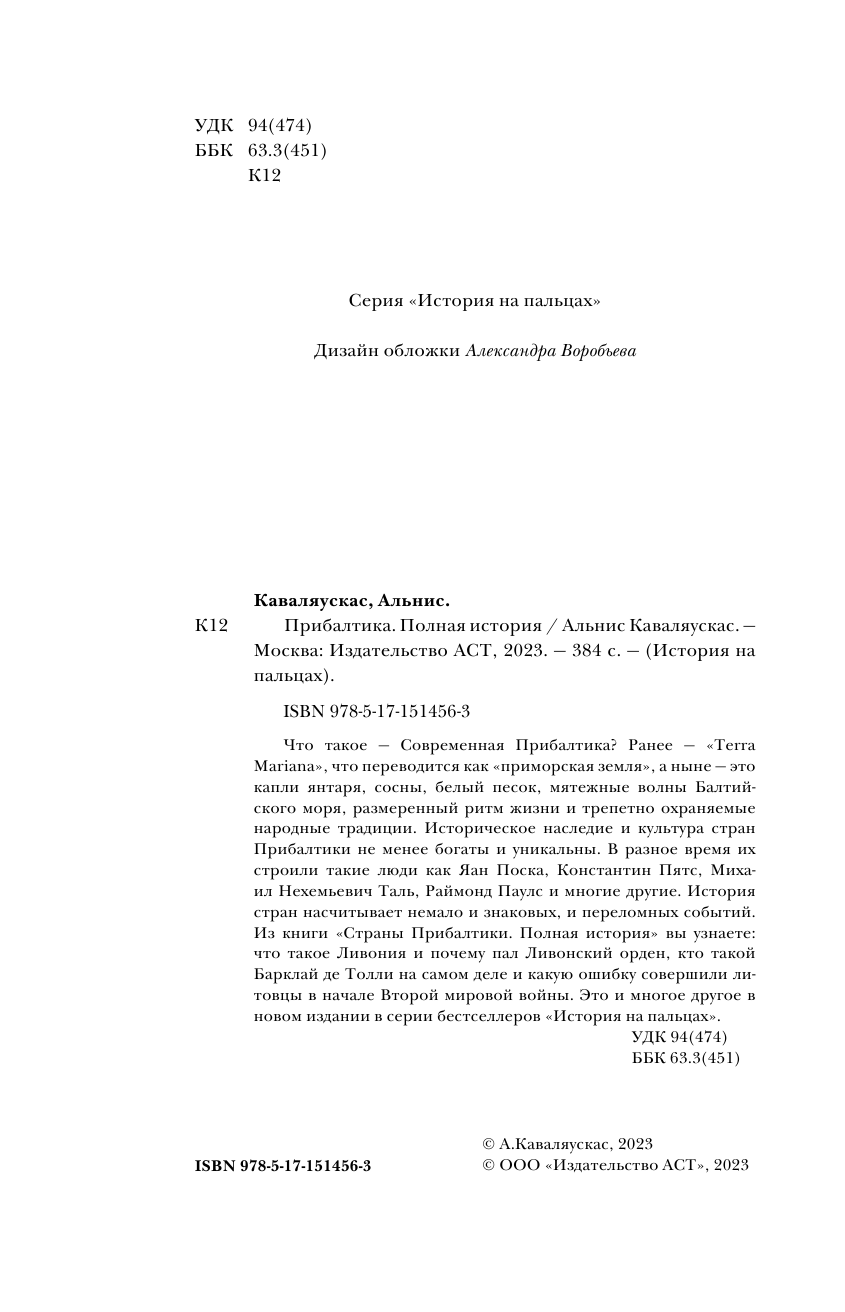 УДК 94(474)
ББК 63.3(451)
К12

Серия «История на пальцах»

Дизайн обложки Александра Воробьева

Каваляускас, Альнис.

К12 Прибалтика. Полная история / Альнис Каваляускас. — Москва: Издательство АСТ, 2023. — 384 с. — (История на пальцах).

ISBN 978-5-17-151456-3

Что такое — Современная Прибалтика? Ранее — «Terra Mariana», что переводится как «приморская земля», а ныне — это капли янтаря, сосны, белый песок, мятежные волны Балтийского моря, размеренный ритм жизни и трепетно охраняемые народные традиции. Историческое наследие и культура стран Прибалтики не менее богаты и уникальны. В разное время их строили такие люди как Яан Поска, Константин Пятс, Михаил Нехемьевич Таль, Раймонд Паулс и многие другие. История стран насчитывает немало и знаковых, и переломных событий. Из книги «Страны Прибалтики. Полная история» вы узнаете: что такое Ливония и почему пал Ливонский орден, кто такой Барклай де Толли на самом деле и какую ошибку совершили литовцы в начале Второй мировой войны. Это и многое другое в новом издании в серии бестселлеров «История на пальцах».

УДК 94(474)
ББК 63.3(451)

ISBN 978-5-17-151456-3

© А.Каваляускас, 2023
© ООО «Издательство АСТ», 2023